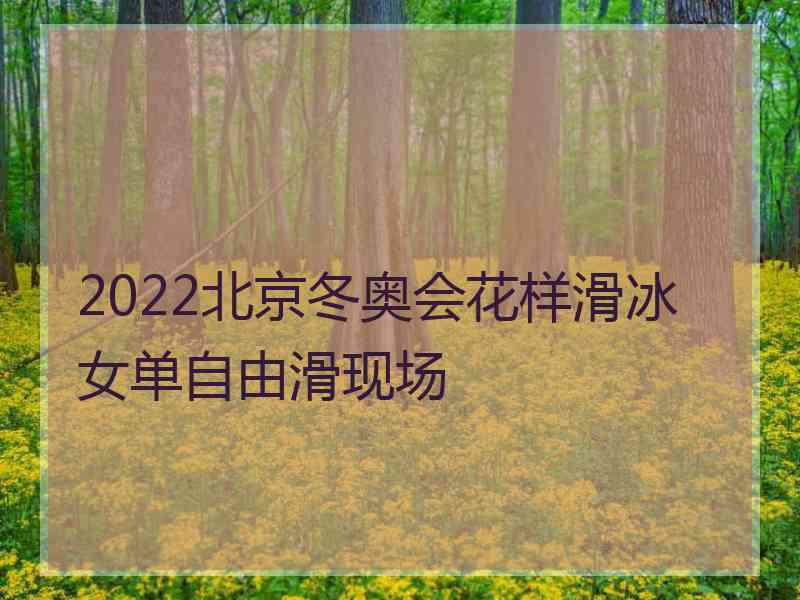 2022北京冬奥会花样滑冰女单自由滑现场